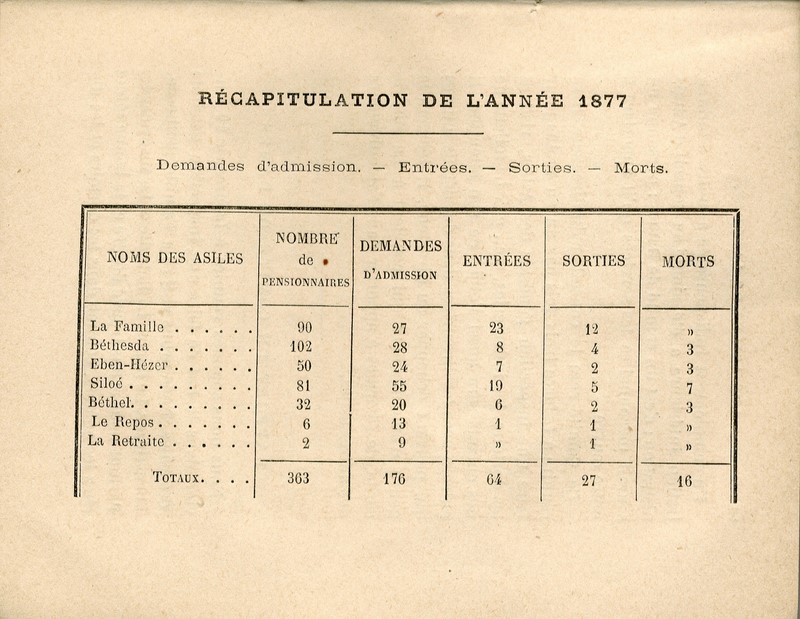 RÉCAPITULATION DE L'ANNÉE 1877

Demandes d'admission. — Entrées. — Sorties. — Morts.

| NOMS DES ASILES | NOMBRE de PENSIONNAIRES | DEMANDES D'ADMISSION | ENTRÉES | SORTIES | MORTS |
|---|---|---|---|---|---|
| La Famille . . . . . . | 90 | 27 | 23 | 12 | » |
| Béthesda . . . . . . . | 102 | 28 | 8 | 4 | 3 |
| Eben-Hézer . . . . . . | 50 | 24 | 7 | 2 | 3 |
| Siloé . . . . . . . . . | 81 | 55 | 19 | 5 | 7 |
| Béthel. . . . . . . . . | 32 | 20 | 6 | 2 | 3 |
| Le Repos . . . . . . . | 6 | 13 | 1 | 1 | » |
| La Retraite . . . . . . | 2 | 9 | » | 1 | » |
| Totaux. . . . | 363 | 176 | 64 | 27 | 16 |